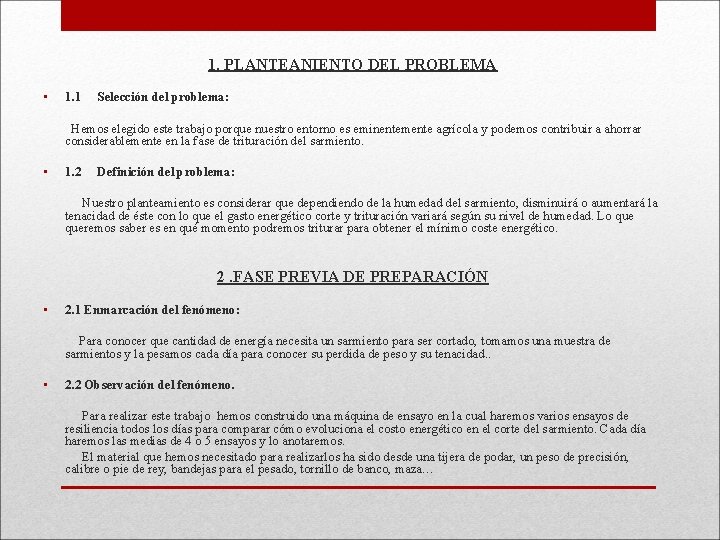 1. PLANTEANIENTO DEL PROBLEMA

▪ 1.1 Selección del problema:

Hemos elegido este trabajo porque nuestro entorno es eminentemente agrícola y podemos contribuir a ahorrar considerablemente en la fase de trituración del sarmiento.

▪ 1.2 Definición del problema:

Nuestro planteamiento es considerar que dependiendo de la humedad del sarmiento, disminuirá o aumentará la tenacidad de éste con lo que el gasto energético corte y trituración variará según su nivel de humedad. Lo que queremos saber es en qué momento podremos triturar para obtener el mínimo coste energético.

2 .FASE PREVIA DE PREPARACIÓN

▪ 2.1 Enmarcación del fenómeno:

Para conocer que cantidad de energía necesita un sarmiento para ser cortado, tomamos una muestra de sarmientos y la pesamos cada día para conocer su perdida de peso y su tenacidad..

▪ 2.2 Observación del fenómeno.

Para realizar este trabajo hemos construido una máquina de ensayo en la cual haremos varios ensayos de resiliencia todos los días para comparar cómo evoluciona el costo energético en el corte del sarmiento. Cada día haremos las medias de 4 o 5 ensayos y lo anotaremos.

El material que hemos necesitado para realizarlos ha sido desde una tijera de podar, un peso de precisión, calibre o pie de rey, bandejas para el pesado, tornillo de banco, maza…